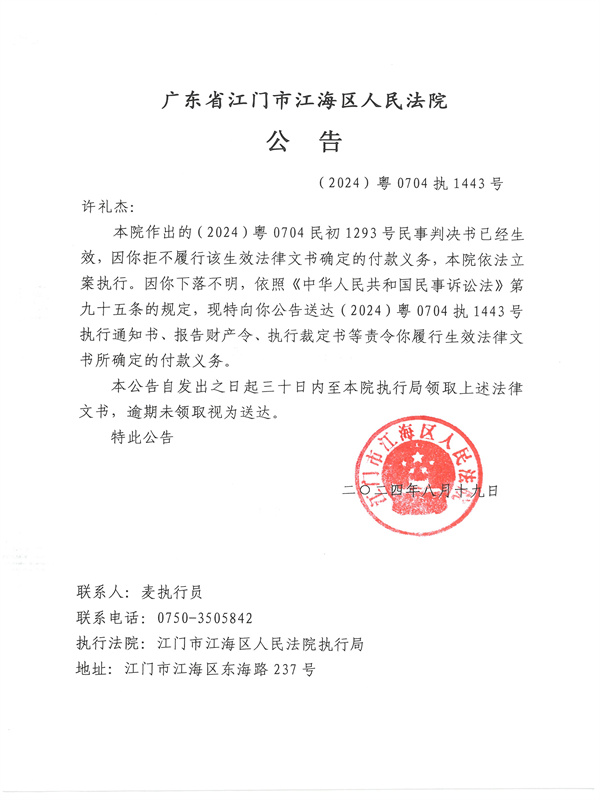 广东省江门市江海区人民法院

公 告

（2024）粤 0704 执 1443 号

许礼杰：

本院作出的（2024）粤 0704 民初 1293 号民事判决书已经生效，因你拒不履行该生效法律文书确定的付款义务，本院依法立案执行。因你下落不明，依照《中华人民共和国民事诉讼法》第九十五条的规定，现特向你公告送达（2024）粤 0704 执 1443 号执行通知书、报告财产令、执行裁定书等责令你履行生效法律文书所确定的付款义务。

本公告自发出之日起三十日内至本院执行局领取上述法律文书，逾期未领取视为送达。

特此公告

江门市江海区人民法院

二〇二四年八月十九日

联系人：麦执行员

联系电话：0750-3505842

执行法院：江门市江海区人民法院执行局

地址：江门市江海区东海路 237 号